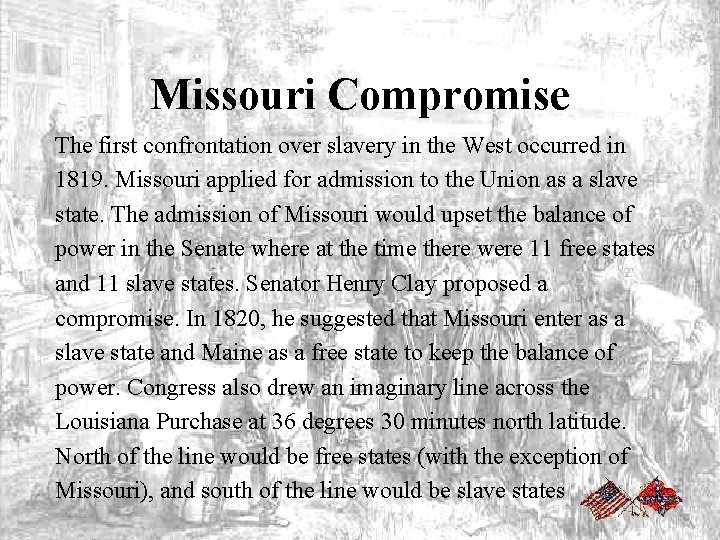 Missouri Compromise

The first confrontation over slavery in the West occurred in 1819. Missouri applied for admission to the Union as a slave state. The admission of Missouri would upset the balance of power in the Senate where at the time there were 11 free states and 11 slave states. Senator Henry Clay proposed a compromise. In 1820, he suggested that Missouri enter as a slave state and Maine as a free state to keep the balance of power. Congress also drew an imaginary line across the Louisiana Purchase at 36 degrees 30 minutes north latitude. North of the line would be free states (with the exception of Missouri), and south of the line would be slave states